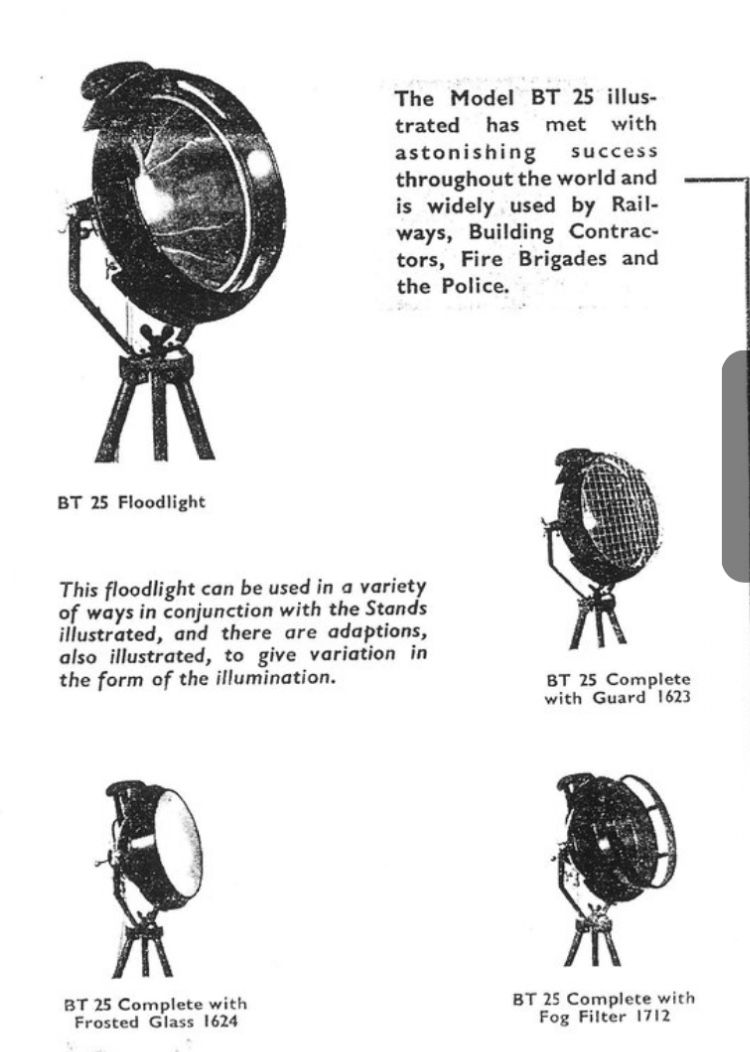 The Model BT 25 illustrated has met with astonishing success throughout the world and is widely used by Railways, Building Contractors, Fire Brigades and the Police.

BT 25 Floodlight

This floodlight can be used in a variety of ways in conjunction with the Stands illustrated, and there are adaptions, also illustrated, to give variation in the form of the illumination.

BT 25 Complete with Guard 1623

BT 25 Complete with Frosted Glass 1624

BT 25 Complete with Fog Filter 1712